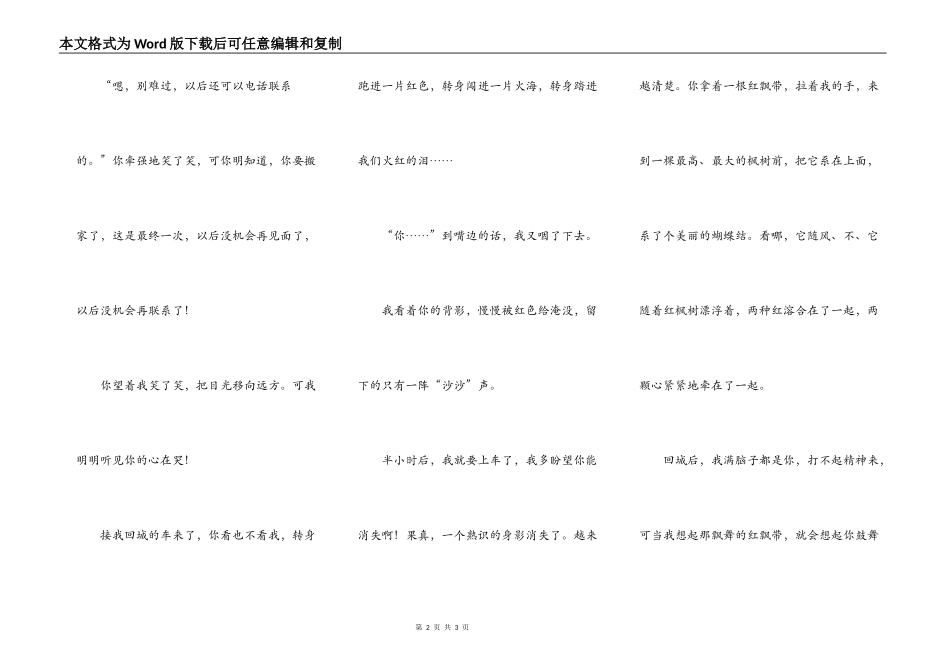 本文格式为Word版下载后可任意编辑和复制

“嗯，别难过，以后还可以电话联系的。”你牵强地笑了笑，可你明知道，你要搬家了，这是最终一次，以后没机会再见面了，以后没机会再联系了！

你望着我笑了笑，把目光移向远方。可我明明听见你的心在哭！

接我回城的车来了，你看也不看我，转身跑进一片红色，转身闯进一片火海，转身踏进我们火红的泪……

“你……”到嘴边的话，我又咽了下去。

我看着你的背影，慢慢被红色给淹没，留下的只有一阵“沙沙”声。

半小时后，我就要上车了，我多盼望你能消失啊！果真，一个熟识的身影消失了。越来越清楚。你拿着一根红飘带，拉着我的手，来到一棵最高、最大的枫树前，把它系在上面，系了个美丽的蝴蝶结。看哪，它随风、不、它随着红枫树漂浮着，两种红溶合在了一起，两颗心紧紧地牵在了一起。

回城后，我满脑子都是你，打不起精神来，可当我想起那飘舞的红飘带，就会想起你鼓舞

第 2 页 共 3 页